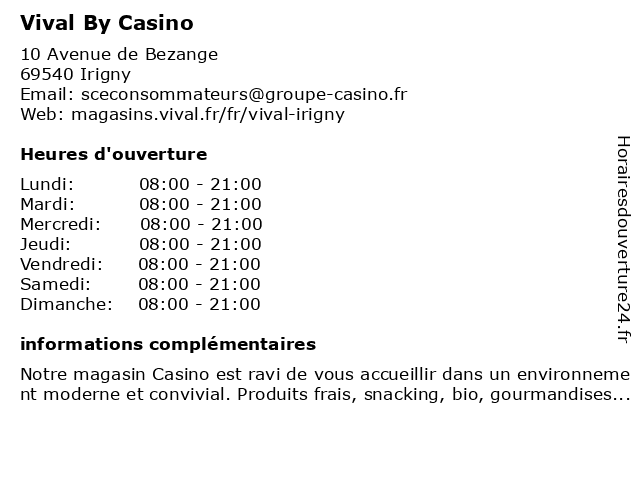 Vival By Casino

10 Avenue de Bezange
69540 Irigny
Email: sceconsommateurs@groupe-casino.fr
Web: magasins.vival.fr/fr/vival-irigny

Heures d'ouverture

| | |
|---|---|
| Lundi: | 08:00 - 21:00 |
| Mardi: | 08:00 - 21:00 |
| Mercredi: | 08:00 - 21:00 |
| Jeudi: | 08:00 - 21:00 |
| Vendredi: | 08:00 - 21:00 |
| Samedi: | 08:00 - 21:00 |
| Dimanche: | 08:00 - 21:00 |

informations complémentaires

Notre magasin Casino est ravi de vous accueillir dans un environnement moderne et convivial. Produits frais, snacking, bio, gourmandises...

Horairesdouverture24.fr